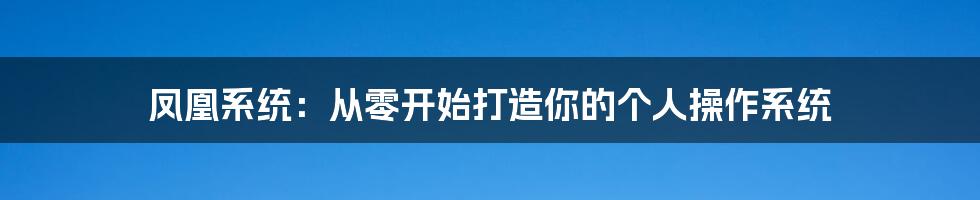 凤凰系统：从零开始打造你的个人操作系统